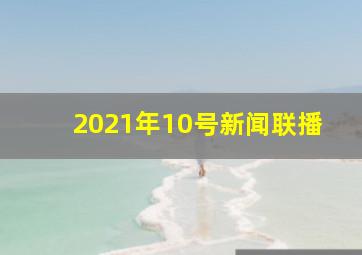 2021年10号新闻联播